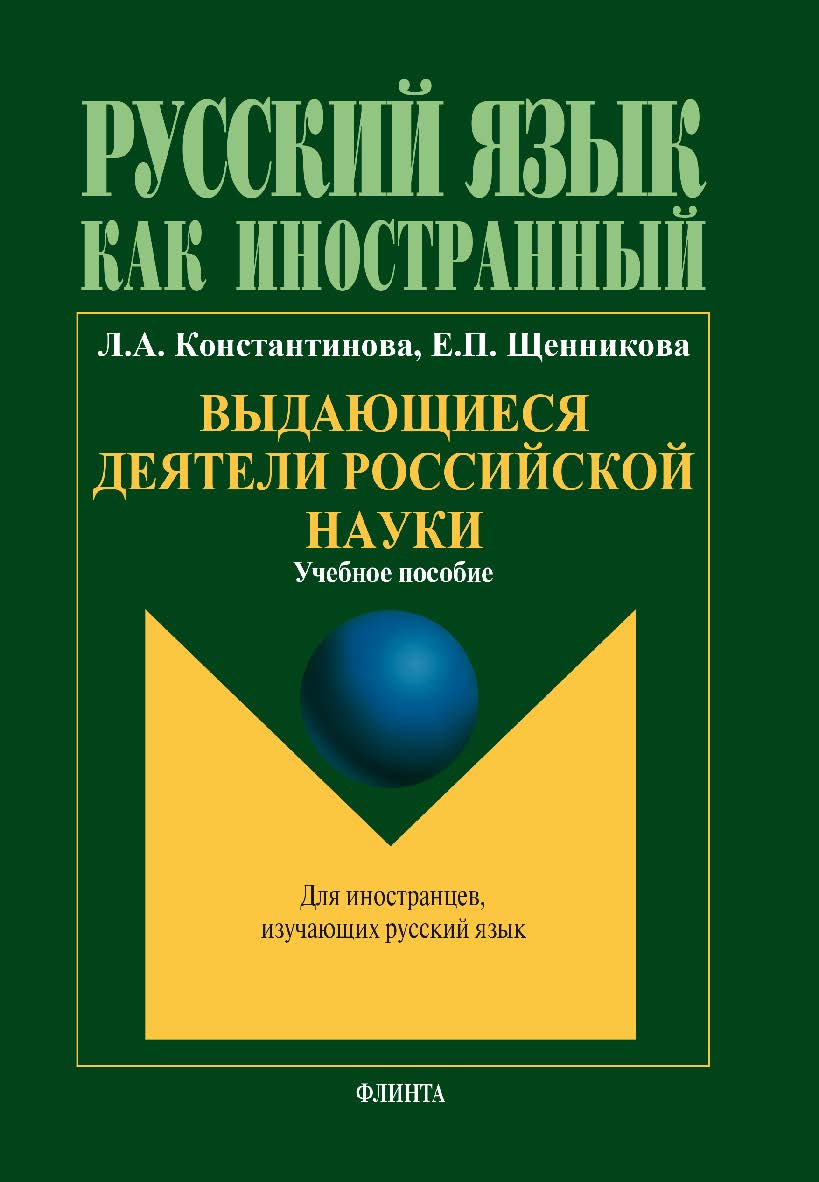 РУССКИЙ ЯЗЫК КАК ИНОСТРАННЫЙ

Л.А. Константинова, Е.П. Щенникова

ВЫДАЮЩИЕСЯ ДЕЯТЕЛИ РОССИЙСКОЙ НАУКИ

Учебное пособие

Для иностранцев, изучающих русский язык

ФЛИНТА